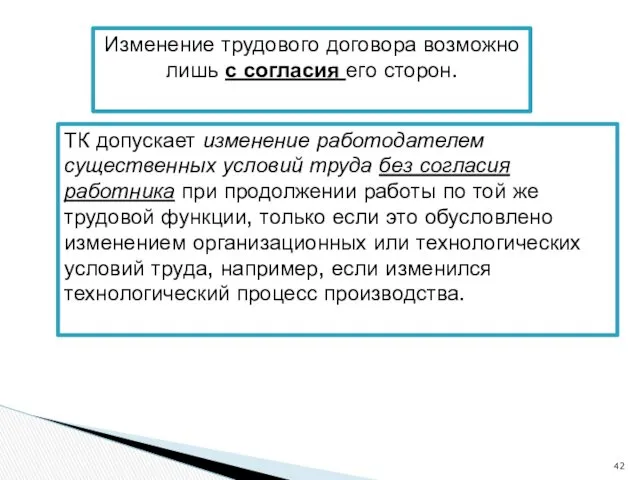 Изменение трудового договора возможно лишь с согласия его сторон.

ТК допускает изменение работодателем существенных условий труда без согласия работника при продолжении работы по той же трудовой функции, только если это обусловлено изменением организационных или технологических условий труда, например, если изменился технологический процесс производства.

42